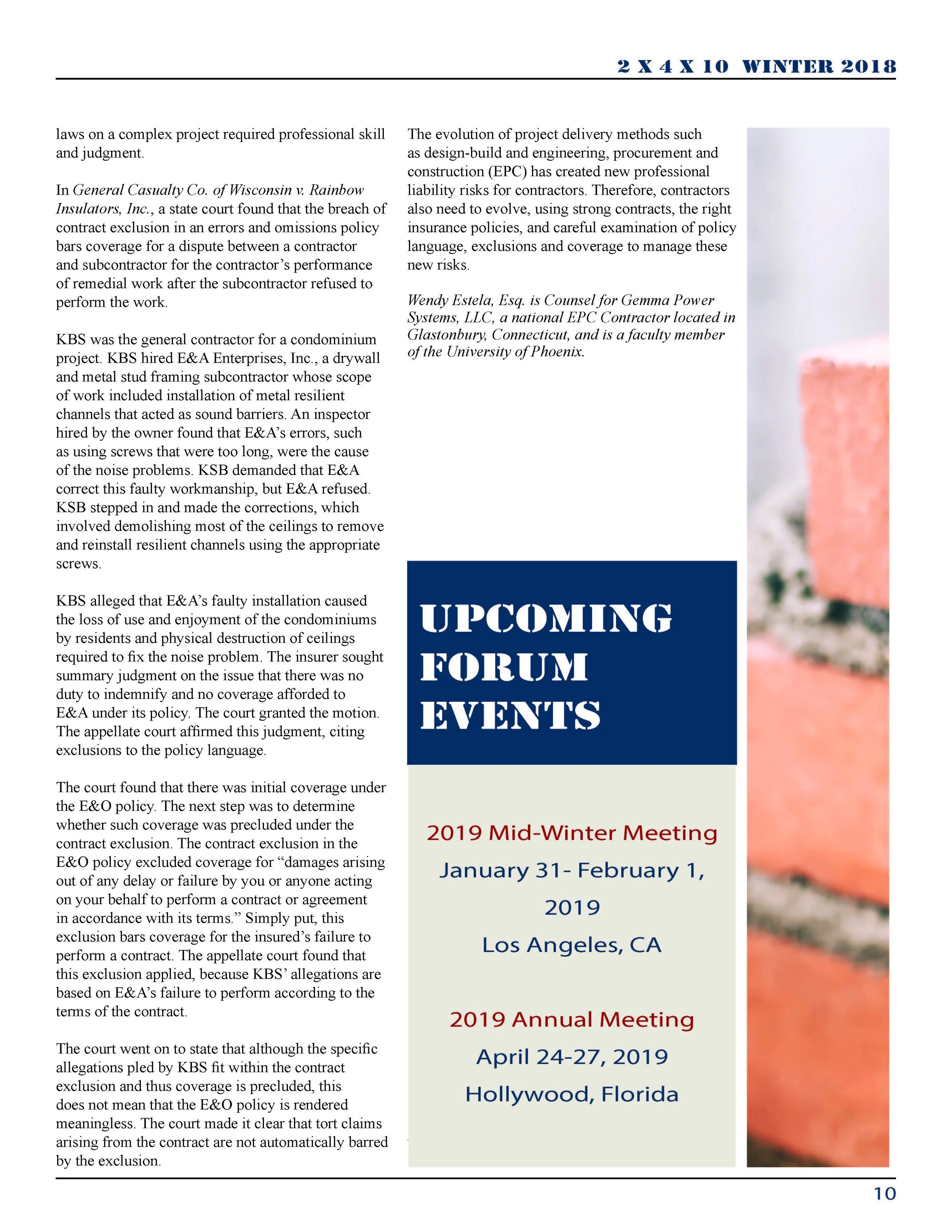 2 X 4 X 10 WINTER 2018

laws on a complex project required professional skill and judgment.

In General Casualty Co. of Wisconsin v. Rainbow Insulators, Inc., a state court found that the breach of contract exclusion in an errors and omissions policy bars coverage for a dispute between a contractor and subcontractor for the contractor's performance of remedial work after the subcontractor refused to perform the work.

KBS was the general contractor for a condominium project. KBS hired E&A Enterprises, Inc., a drywall and metal stud framing subcontractor whose scope of work included installation of metal resilient channels that acted as sound barriers. An inspector hired by the owner found that E&A's errors, such as using screws that were too long, were the cause of the noise problems. KSB demanded that E&A correct this faulty workmanship, but E&A refused. KSB stepped in and made the corrections, which involved demolishing most of the ceilings to remove and reinstall resilient channels using the appropriate screws.

KBS alleged that E&A's faulty installation caused the loss of use and enjoyment of the condominiums by residents and physical destruction of ceilings required to fix the noise problem. The insurer sought summary judgment on the issue that there was no duty to indemnify and no coverage afforded to E&A under its policy. The court granted the motion. The appellate court affirmed this judgment, citing exclusions to the policy language.

The court found that there was initial coverage under the E&O policy. The next step was to determine whether such coverage was precluded under the contract exclusion. The contract exclusion in the E&O policy excluded coverage for "damages arising out of any delay or failure by you or anyone acting on your behalf to perform a contract or agreement in accordance with its terms." Simply put, this exclusion bars coverage for the insured's failure to perform a contract. The appellate court found that this exclusion applied, because KBS' allegations are based on E&A's failure to perform according to the terms of the contract.

The court went on to state that although the specific allegations pled by KBS fit within the contract exclusion and thus coverage is precluded, this does not mean that the E&O policy is rendered meaningless. The court made it clear that tort claims arising from the contract are not automatically barred by the exclusion.

The evolution of project delivery methods such as design-build and engineering, procurement and construction (EPC) has created new professional liability risks for contractors. Therefore, contractors also need to evolve, using strong contracts, the right insurance policies, and careful examination of policy language, exclusions and coverage to manage these new risks.

Wendy Estela, Esq. is Counsel for Gemma Power Systems, LLC, a national EPC Contractor located in Glastonbury, Connecticut, and is a faculty member of the University of Phoenix.

UPCOMING FORUM EVENTS

2019 Mid-Winter Meeting
January 31- February 1, 2019
Los Angeles, CA

2019 Annual Meeting
April 24-27, 2019
Hollywood, Florida

10